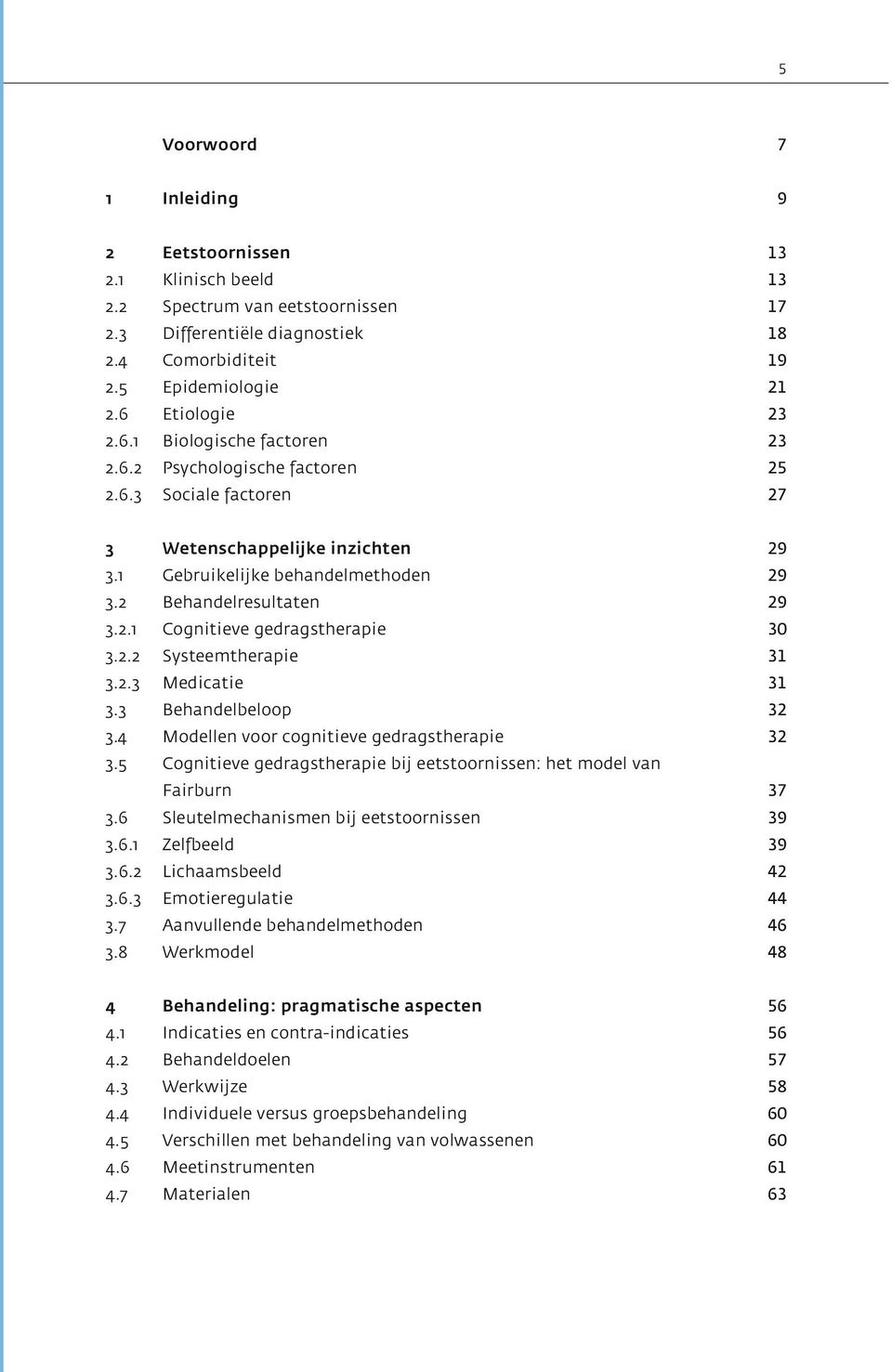 5

Voorwoord 7

1 Inleiding 9

2 Eetstoornissen 13
2.1 Klinisch beeld 13
2.2 Spectrum van eetstoornissen 17
2.3 Differentiële diagnostiek 18
2.4 Comorbiditeit 19
2.5 Epidemiologie 21
2.6 Etiologie 23
2.6.1 Biologische factoren 23
2.6.2 Psychologische factoren 25
2.6.3 Sociale factoren 27

3 Wetenschappelijke inzichten 29
3.1 Gebruikelijke behandelmethoden 29
3.2 Behandelresultaten 29
3.2.1 Cognitieve gedragstherapie 30
3.2.2 Systeemtherapie 31
3.2.3 Medicatie 31
3.3 Behandelbeloop 32
3.4 Modellen voor cognitieve gedragstherapie 32
3.5 Cognitieve gedragstherapie bij eetstoornissen: het model van Fairburn 37
3.6 Sleutelmechanismen bij eetstoornissen 39
3.6.1 Zelfbeeld 39
3.6.2 Lichaamsbeeld 42
3.6.3 Emotieregulatie 44
3.7 Aanvullende behandelmethoden 46
3.8 Werkmodel 48

4 Behandeling: pragmatische aspecten 56
4.1 Indicaties en contra-indicaties 56
4.2 Behandeldoelen 57
4.3 Werkwijze 58
4.4 Individuele versus groepsbehandeling 60
4.5 Verschillen met behandeling van volwassenen 60
4.6 Meetinstrumenten 61
4.7 Materialen 63